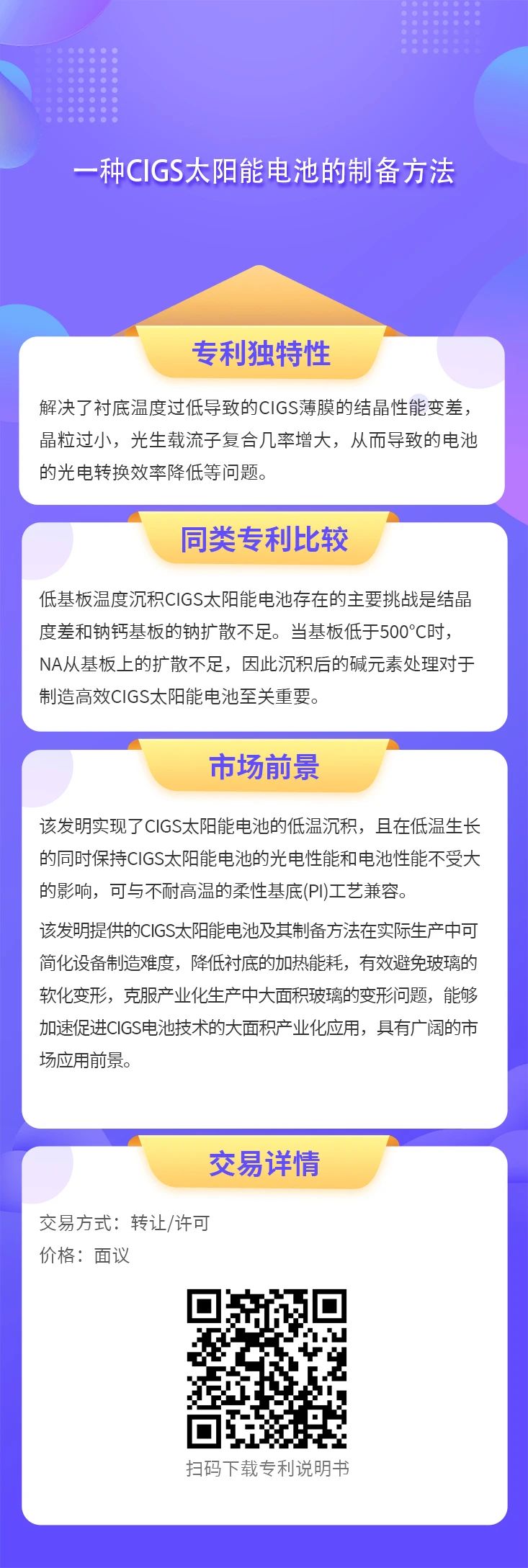 一种CIGS太阳能电池的制备方法

专利独特性

解决了衬底温度过低导致的CIGS薄膜的结晶性能变差，晶粒过小，光生载流子复合几率增大，从而导致的电池的光电转换效率降低等问题。

同类专利比较

低基板温度沉积CIGS太阳能电池存在的主要挑战是结晶度差和钠钙基板的钠扩散不足。当基板低于500°C时，NA从基板上的扩散不足，因此沉积后的碱元素处理对于制造高效CIGS太阳能电池至关重要。

市场前景

该发明实现了CIGS太阳能电池的低温沉积，且在低温生长的同时保持CIGS太阳能电池的光电性能和电池性能不受大的影响，可与不耐高温的柔性基底(PI)工艺兼容。

该发明提供的CIGS太阳能电池及其制备方法在实际生产中可简化设备制造难度，降低衬底的加热能耗，有效避免玻璃的软化变形，克服产业化生产中大面积玻璃的变形问题，能够加速促进CIGS电池技术的大面积产业化应用，具有广阔的市场应用前景。

交易详情

交易方式：转让/许可
价格：面议

扫码下载专利说明书